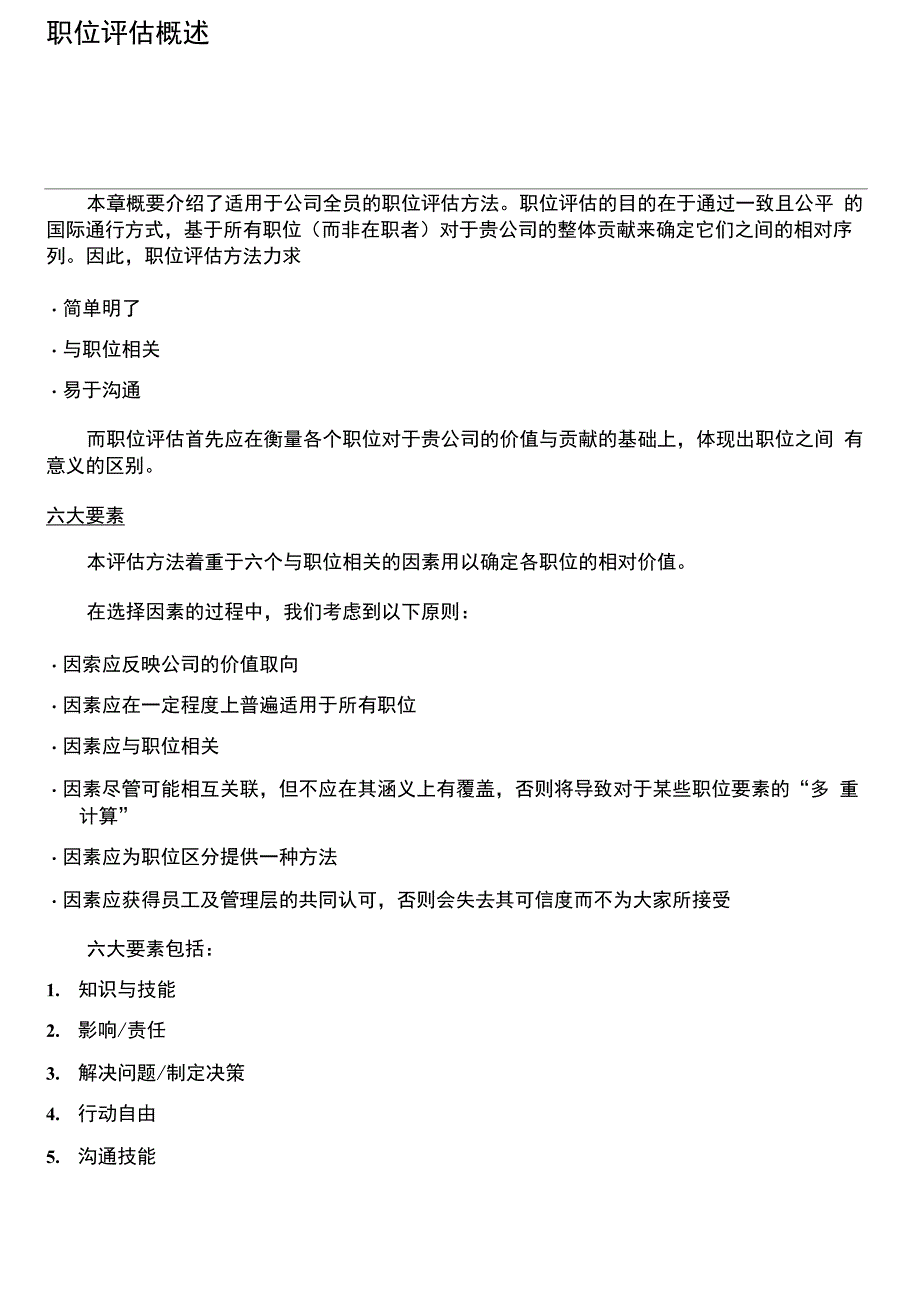 职位评估概述

本章概要介绍了适用于公司全员的职位评估方法。职位评估的目的在于通过一致且公平 的国际通行方式，基于所有职位（而非在职者）对于贵公司的整体贡献来确定它们之间的相对序列。因此，职位评估方法力求

· 简单明了

· 与职位相关

· 易于沟通

而职位评估首先应在衡量各个职位对于贵公司的价值与贡献的基础上，体现出职位之间 有意义的区别。

六大要素

本评估方法着重于六个与职位相关的因素用以确定各职位的相对价值。

在选择因素的过程中，我们考虑到以下原则：

· 因索应反映公司的价值取向

· 因素应在一定程度上普遍适用于所有职位

· 因素应与职位相关

· 因素尽管可能相互关联，但不应在其涵义上有覆盖，否则将导致对于某些职位要素的“多 重计算”

· 因素应为职位区分提供一种方法

· 因素应获得员工及管理层的共同认可，否则会失去其可信度而不为大家所接受

六大要素包括：

1. 知识与技能

2. 影响/责任

3. 解决问题/制定决策

4. 行动自由

5. 沟通技能